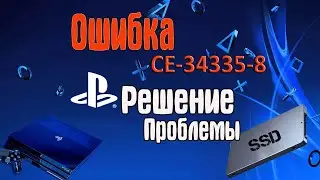 Ошибка
CE-34335-8
Решение
Проблемы
SSD